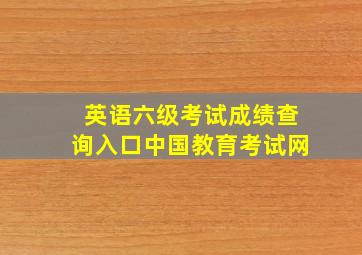 英语六级考试成绩查询入口中国教育考试网